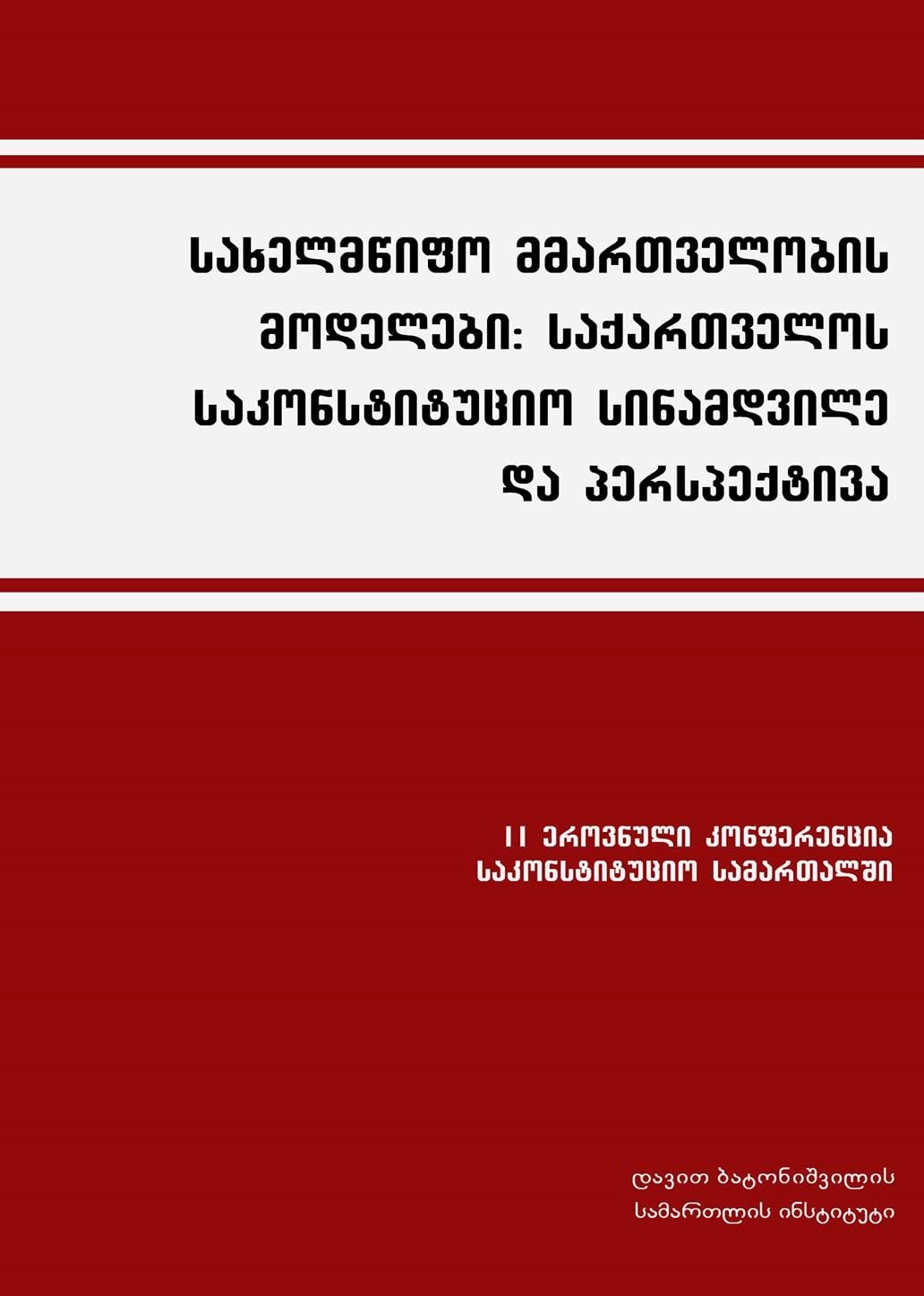 სახელმწიფო მმართველობის მოდელები: საქართველოს საკონსტიტუციო სინამდვილე და პერსპექტივა

II ეროვნული კონფერენცია საკონსტიტუციო სამართალში

დავით ბატონიშვილის სამართლის ინსტიტუტი